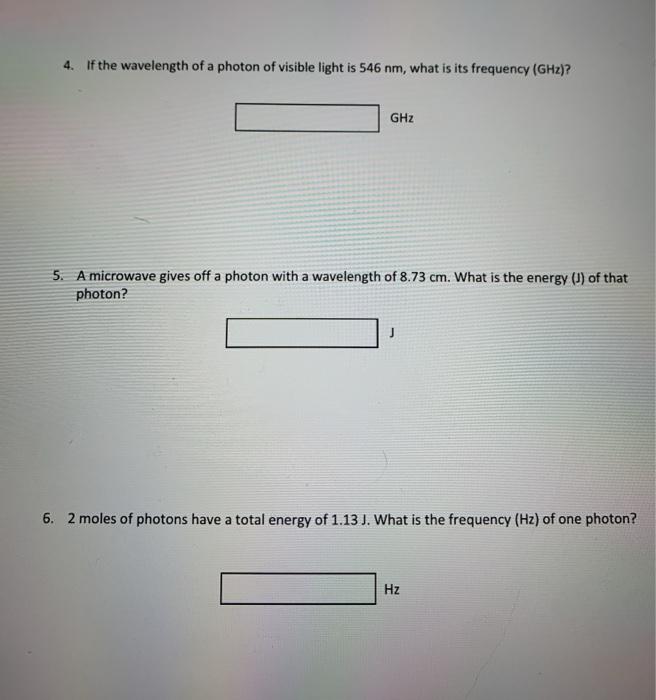 4. If the wavelength of a photon of visible light is 546 nm, what is its frequency (GHz)?

GHz

5. A microwave gives off a photon with a wavelength of 8.73 cm. What is the energy (J) of that photon?

J

6. 2 moles of photons have a total energy of 1.13 J. What is the frequency (Hz) of one photon?

Hz